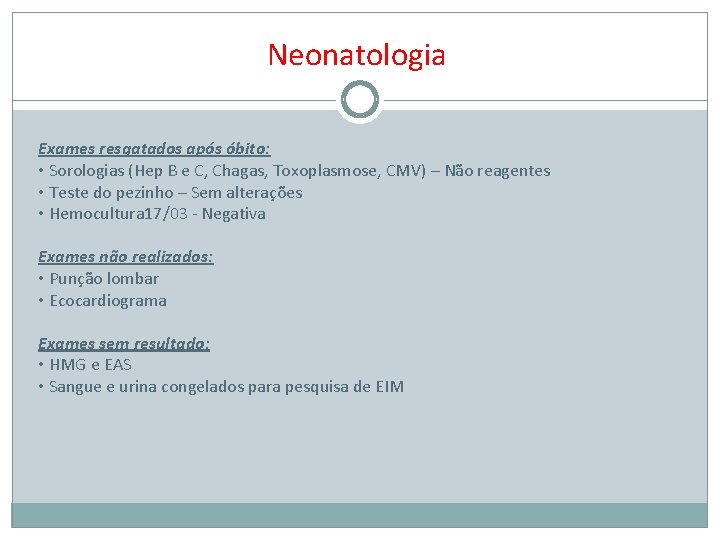 Neonatologia

Exames resgatados após óbito:
• Sorologias (Hep B e C, Chagas, Toxoplasmose, CMV) – Não reagentes
• Teste do pezinho – Sem alterações
• Hemocultura17/03 - Negativa

Exames não realizados:
• Punção lombar
• Ecocardiograma

Exames sem resultado:
• HMG e EAS
• Sangue e urina congelados para pesquisa de EIM